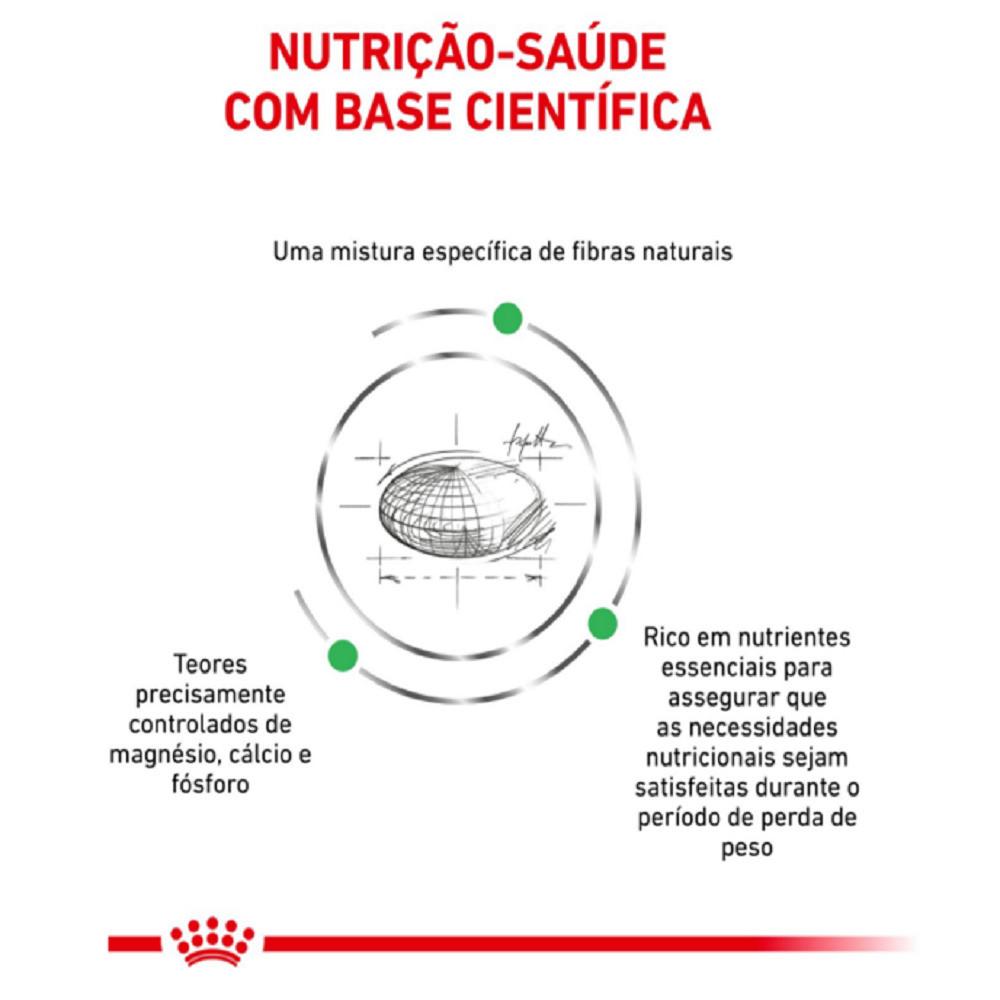 NUTRIÇÃO-SAÚDE
COM BASE CIENTÍFICA

Uma mistura específica de fibras naturais

Teores precisamente controlados de magnésio, cálcio e fósforo

Rico em nutrientes essenciais para assegurar que as necessidades nutricionais sejam satisfeitas durante o período de perda de peso